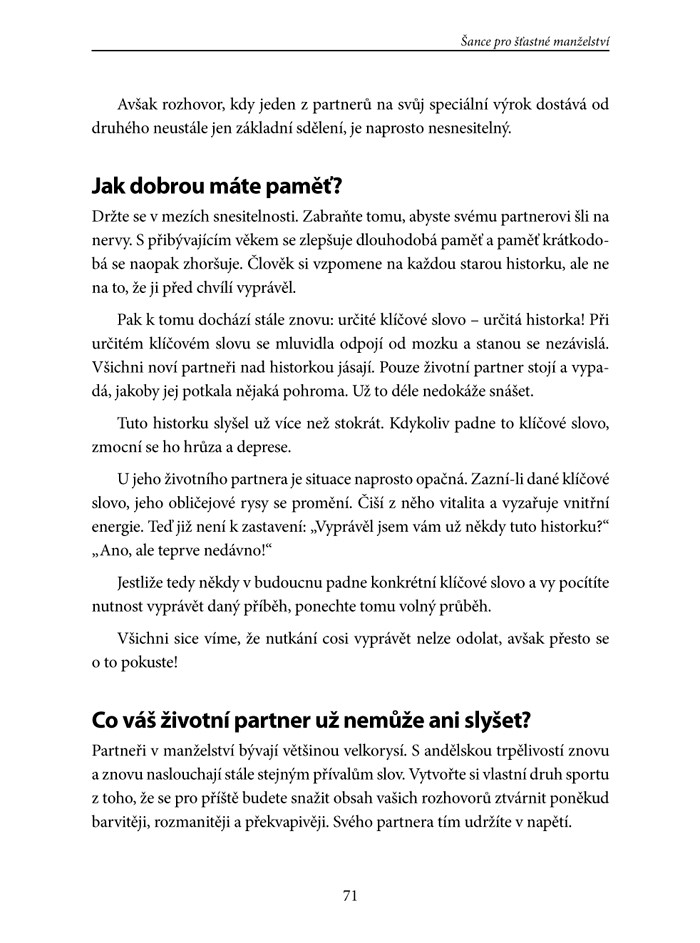 Šance pro šťastné manželství

Avšak rozhovor, kdy jeden z partnerů na svůj speciální výrok dostává od druhého neustále jen základní sdělení, je naprosto nesnesitelný.

Jak dobrou máte paměť?

Držte se v mezích snesitelnosti. Zabraňte tomu, abyste svému partnerovi šli na nervy. S přibývajícím věkem se zlepšuje dlouhodobá paměť a paměť krátkodobá se naopak zhoršuje. Člověk si vzpomene na každou starou historku, ale ne na to, že ji před chvílí vyprávěl.

Pak k tomu dochází stále znovu: určité klíčové slovo – určitá historka! Při určitém klíčovém slovu se mluvidla odpojí od mozku a stanou se nezávislá. Všichni noví partneři nad historkou jásají. Pouze životní partner stojí a vypadá, jakoby jej potkala nějaká pohroma. Už to déle nedokáže snášet.

Tuto historku slyšel už více než stokrát. Kdykoliv padne to klíčové slovo, zmocní se ho hrůza a deprese.

U jeho životního partnera je situace naprosto opačná. Zazní-li dané klíčové slovo, jeho obličejové rysy se promění. Čiší z něho vitalita a vyzařuje vnitřní energie. Teď již není k zastavení: „Vyprávěl jsem vám už někdy tuto historku?“ „Ano, ale teprve nedávno!“

Jestliže tedy někdy v budoucnu padne konkrétní klíčové slovo a vy pocítíte nutnost vyprávět daný příběh, ponechte tomu volný průběh.

Všichni sice víme, že nutkání cosi vyprávět nelze odolat, avšak přesto se o to pokuste!

Co váš životní partner už nemůže ani slyšet?

Partneři v manželství bývají většinou velkorysí. S andělskou trpělivostí znovu a znovu naslouchají stále stejným přívalům slov. Vytvořte si vlastní druh sportu z toho, že se pro příště budete snažit obsah vašich rozhovorů ztvárnit poněkud barvitěji, rozmanitěji a překvapivěji. Svého partnera tím udržíte v napětí.

71